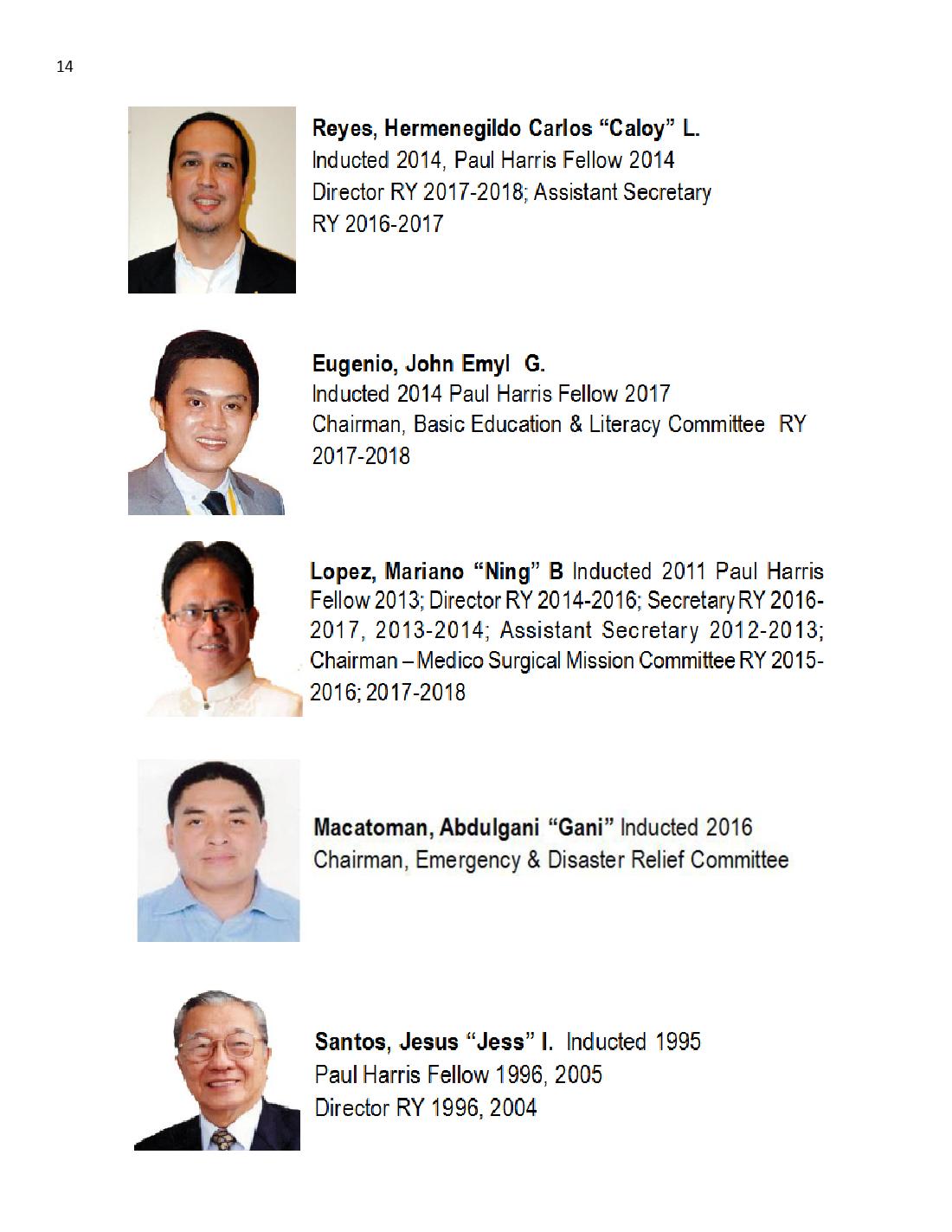 14

Reyes, Hermenegildo Carlos "Caloy" L.
Inducted 2014, Paul Harris Fellow 2014
Director RY 2017-2018; Assistant Secretary
RY 2016-2017

Eugenio, John Emyl G.
Inducted 2014 Paul Harris Fellow 2017
Chairman, Basic Education & Literacy Committee RY 2017-2018

Lopez, Mariano "Ning" B Inducted 2011 Paul Harris Fellow 2013; Director RY 2014-2016; Secretary RY 2016-2017, 2013-2014; Assistant Secretary 2012-2013; Chairman – Medico Surgical Mission Committee RY 2015-2016; 2017-2018

Macatoman, Abdulgani "Gani" Inducted 2016
Chairman, Emergency & Disaster Relief Committee

Santos, Jesus "Jess" I. Inducted 1995
Paul Harris Fellow 1996, 2005
Director RY 1996, 2004